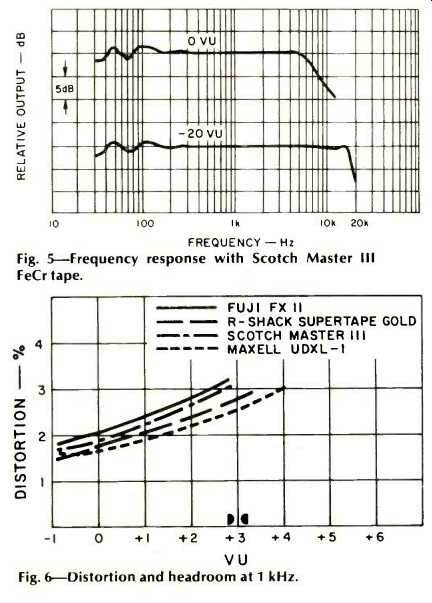 RELATIVE OUTPUT — dB

5dB

0 VU

-20 VU

10
100
1k
10k
20k

FREQUENCY — Hz

Fig. 5—Frequency response with Scotch Master III FeCr tape.

FUJI FX II
R-SHACK SUPERTAPE GOLD
SCOTCH MASTER III
MAXELL UDXL-1

DISTORTION — %

4
3
2
1

-1
0
+1
+2
+3
+4
+5
+6

VU

Fig. 6—Distortion and headroom at 1 kHz.